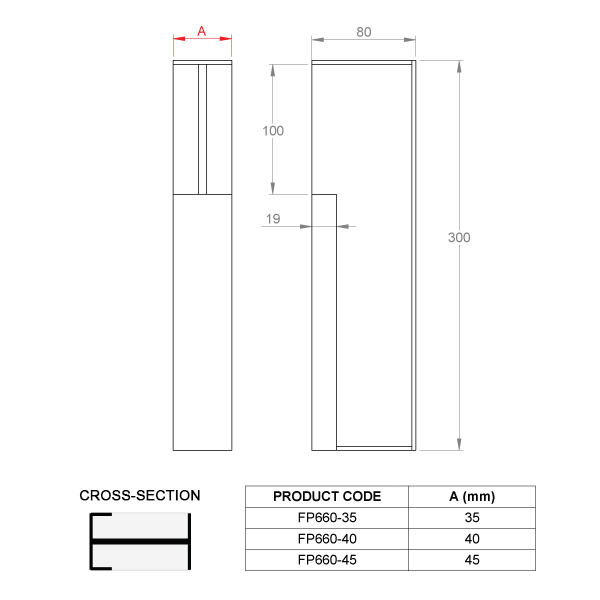 A

80

100

19

300

CROSS-SECTION

| PRODUCT CODE | A (mm) |
|---|---|
| FP660-35 | 35 |
| FP660-40 | 40 |
| FP660-45 | 45 |